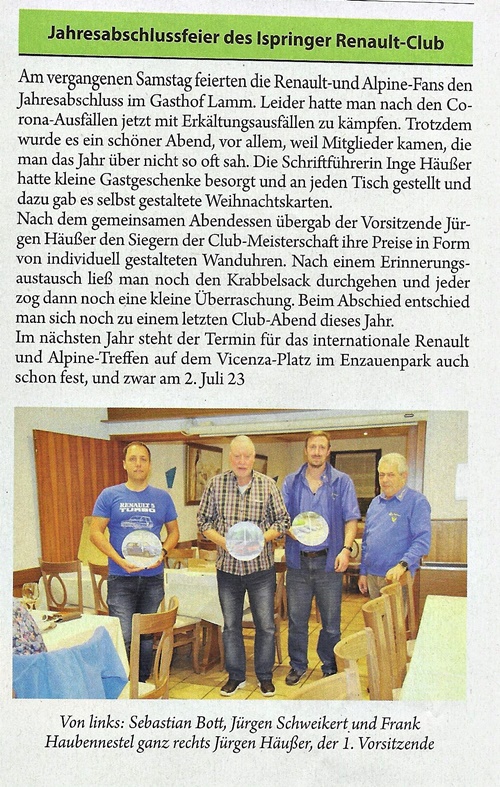 Jahresabschlussfeier des Ispringer Renault-Club

Am vergangenen Samstag feierten die Renault-und Alpine-Fans den Jahresabschluss im Gasthof Lamm. Leider hatte man nach den Corona-Ausfällen jetzt mit Erkältungsausfällen zu kämpfen. Trotzdem wurde es ein schöner Abend, vor allem, weil Mitglieder kamen, die man das Jahr über nicht so oft sah. Die Schriftführerin Inge Häußer hatte kleine Gastgeschenke besorgt und an jeden Tisch gestellt und dazu gab es selbst gestaltete Weihnachtskarten.
Nach dem gemeinsamen Abendessen übergab der Vorsitzende Jürgen Häußer den Siegern der Club-Meisterschaft ihre Preise in Form von individuell gestalteten Wanduhren. Nach einem Erinnerungsaustausch ließ man noch den Krabbelsack durchgehen und jeder zog dann noch eine kleine Überraschung. Beim Abschied entschied man sich noch zu einem letzten Club-Abend dieses Jahr.
Im nächsten Jahr steht der Termin für das internationale Renault und Alpine-Treffen auf dem Vicenza-Platz im Enzauenpark auch schon fest, und zwar am 2. Juli 23

RENAULT 5 TURBO

Von links: Sebastian Bott, Jürgen Schweikert und Frank Haubennestel ganz rechts Jürgen Häußer, der 1. Vorsitzende